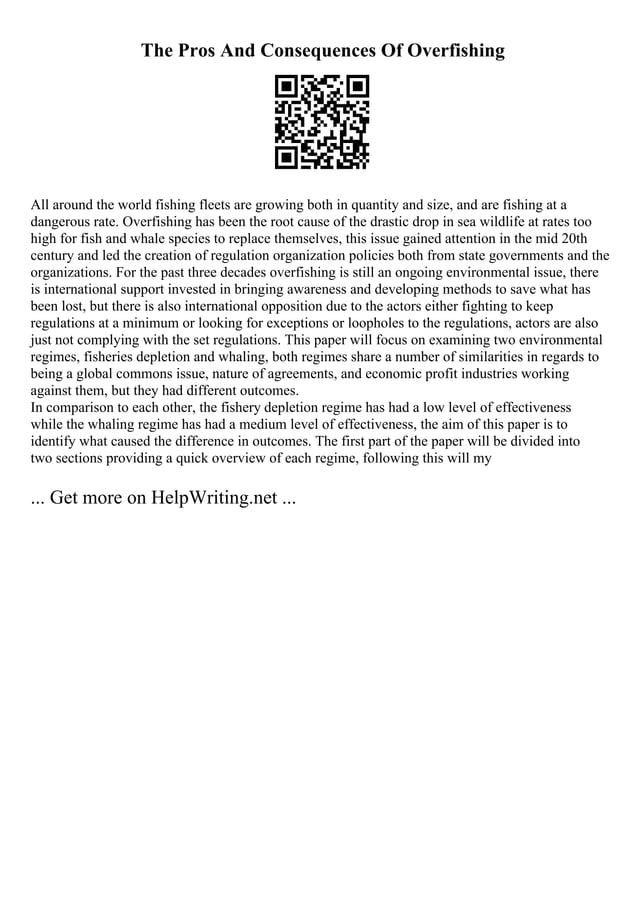 The Pros And Consequences Of Overfishing

All around the world fishing fleets are growing both in quantity and size, and are fishing at a dangerous rate. Overfishing has been the root cause of the drastic drop in sea wildlife at rates too high for fish and whale species to replace themselves, this issue gained attention in the mid 20th century and led the creation of regulation organization policies both from state governments and the organizations. For the past three decades overfishing is still an ongoing environmental issue, there is international support invested in bringing awareness and developing methods to save what has been lost, but there is also international opposition due to the actors either fighting to keep regulations at a minimum or looking for exceptions or loopholes to the regulations, actors are also just not complying with the set regulations. This paper will focus on examining two environmental regimes, fisheries depletion and whaling, both regimes share a number of similarities in regards to being a global commons issue, nature of agreements, and economic profit industries working against them, but they had different outcomes.
In comparison to each other, the fishery depletion regime has had a low level of effectiveness while the whaling regime has had a medium level of effectiveness, the aim of this paper is to identify what caused the difference in outcomes. The first part of the paper will be divided into two sections providing a quick overview of each regime, following this will my

... Get more on HelpWriting.net ...